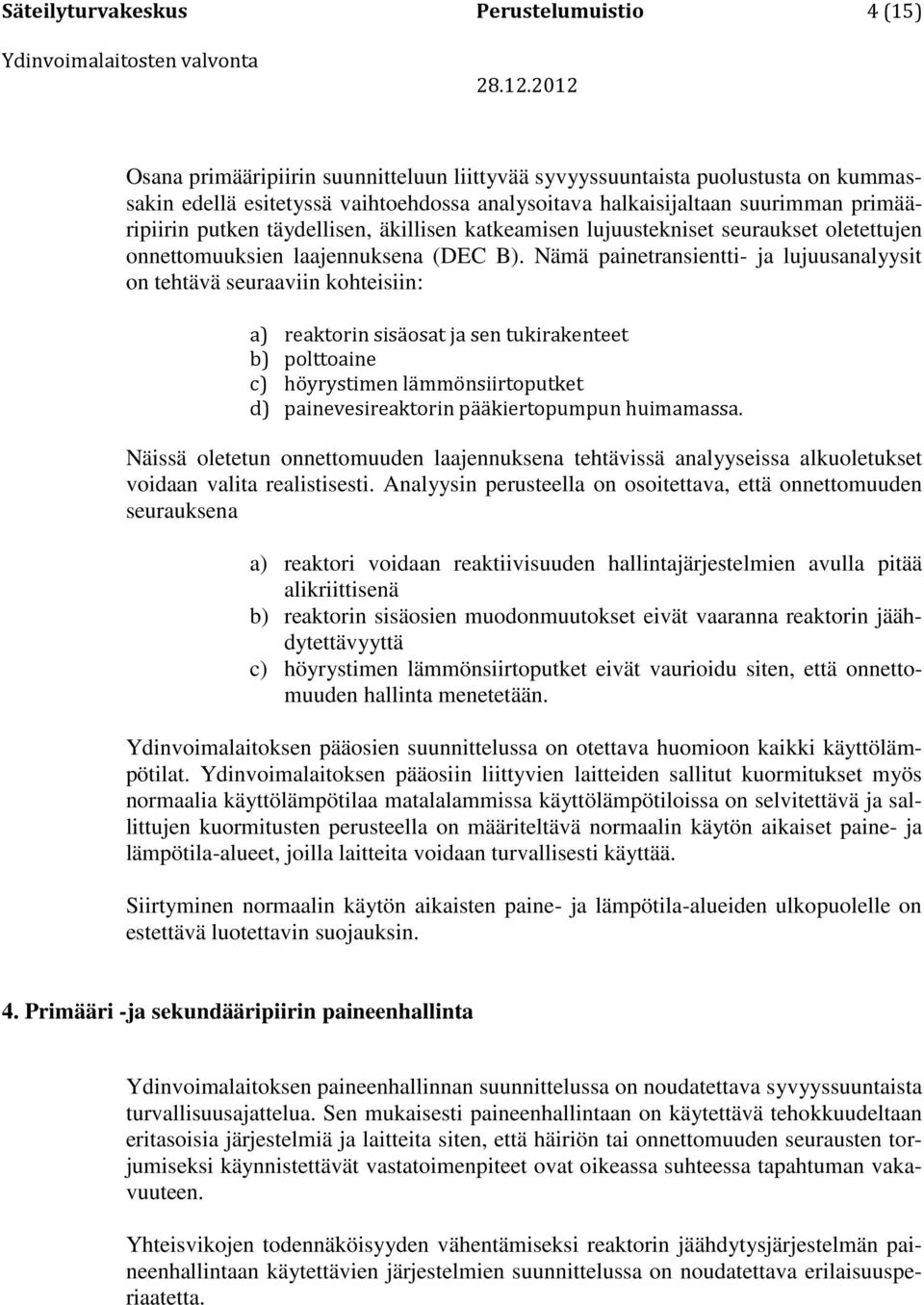 Säteilyturvakeskus Perustelumuistio 4 (15)
Ydinvoimalaitosten valvonta
28.12.2012

Osana primääripiirin suunnitteluun liittyvää syvyyssuuntaista puolustusta on kummassakin edellä esitetyssä vaihtoehdossa analysoitava halkaisijaltaan suurimman primääripiirin putken täydellisen, äkillisen katkeamisen lujuustekniset seuraukset oletettujen onnettomuuksien laajennuksena (DEC B). Nämä painetransientti- ja lujuusanalyysit on tehtävä seuraaviin kohteisiin:

a) reaktorin sisäosat ja sen tukirakenteet
b) polttoaine
c) höyrystimen lämmönsiirtoputket
d) painevesireaktorin pääkiertopumpun huimamassa.

Näissä oletetun onnettomuuden laajennuksena tehtävissä analyyseissa alkuoletukset voidaan valita realistisesti. Analyysin perusteella on osoitettava, että onnettomuuden seurauksena

a) reaktori voidaan reaktiivisuuden hallintajärjestelmien avulla pitää alikriittisenä
b) reaktorin sisäosien muodonmuutokset eivät vaaranna reaktorin jäähdytettävyyttä
c) höyrystimen lämmönsiirtoputket eivät vaurioidu siten, että onnettomuuden hallinta menetetään.

Ydinvoimalaitoksen pääosien suunnittelussa on otettava huomioon kaikki käyttölämpötilat. Ydinvoimalaitoksen pääosiin liittyvien laitteiden sallitut kuormitukset myös normaalia käyttölämpötilaa matalalammissa käyttölämpötiloissa on selvitettävä ja sallittujen kuormitusten perusteella on määriteltävä normaalin käytön aikaiset paine- ja lämpötila-alueet, joilla laitteita voidaan turvallisesti käyttää.

Siirtyminen normaalin käytön aikaisten paine- ja lämpötila-alueiden ulkopuolelle on estettävä luotettavin suojauksin.

4. Primääri -ja sekundääripiirin paineenhallinta

Ydinvoimalaitoksen paineenhallinnan suunnittelussa on noudatettava syvyyssuuntaista turvallisuusajattelua. Sen mukaisesti paineenhallintaan on käytettävä tehokkuudeltaan eritasoisia järjestelmiä ja laitteita siten, että häiriön tai onnettomuuden seurausten torjumiseksi käynnistettävät vastatoimenpiteet ovat oikeassa suhteessa tapahtuman vakavuuteen.

Yhteisvikojen todennäköisyyden vähentämiseksi reaktorin jäähdytysjärjestelmän paineenhallintaan käytettävien järjestelmien suunnittelussa on noudatettava erilaisuusperiaatetta.